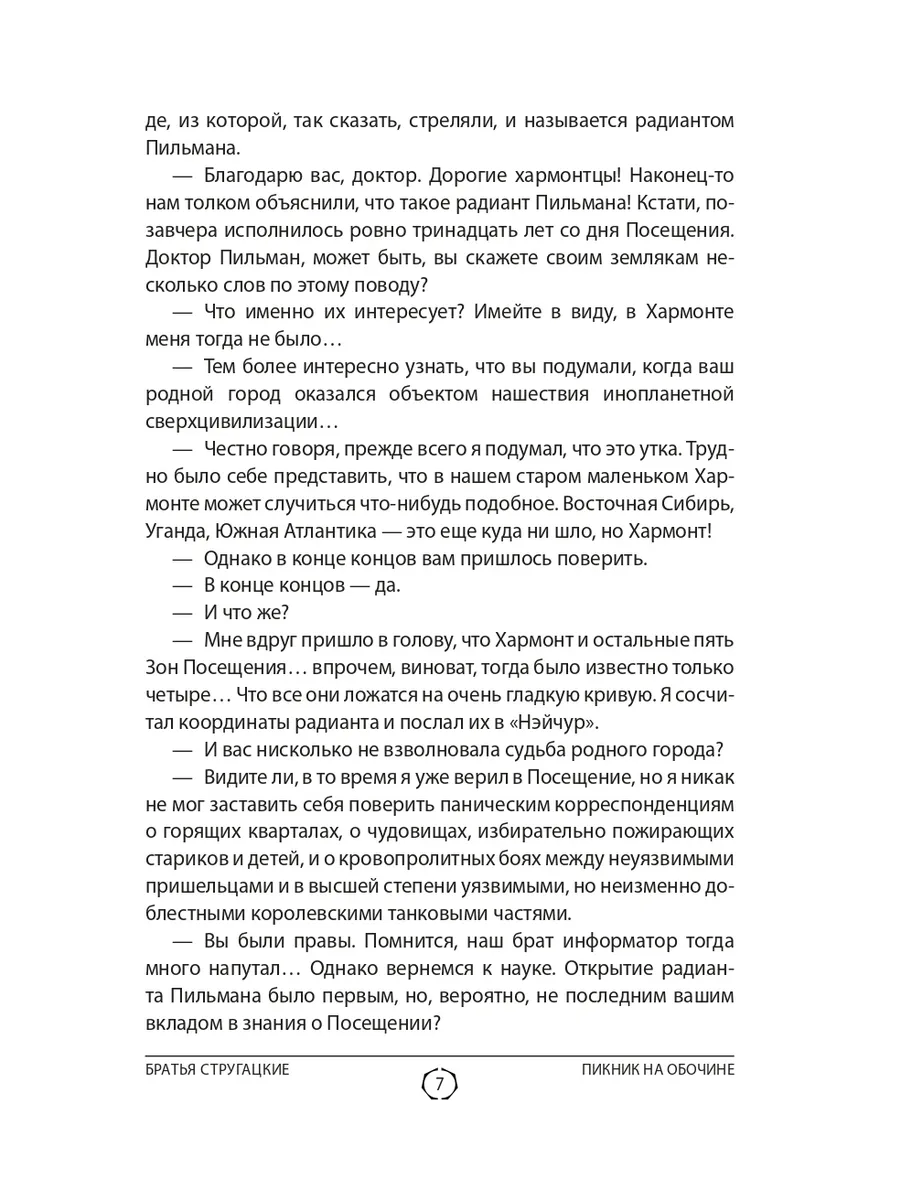 де, из которой, так сказать, стреляли, и называется радиантом Пильмана.

— Благодарю вас, доктор. Дорогие хармонтцы! Наконец-то нам толком объяснили, что такое радиант Пильмана! Кстати, позавчера исполнилось ровно тринадцать лет со дня Посещения. Доктор Пильман, может быть, вы скажете своим землякам несколько слов по этому поводу?

— Что именно их интересует? Имейте в виду, в Хармонте меня тогда не было…

— Тем более интересно узнать, что вы подумали, когда ваш родной город оказался объектом нашествия инопланетной сверхцивилизации…

— Честно говоря, прежде всего я подумал, что это утка. Трудно было себе представить, что в нашем старом маленьком Хармонте может случиться что-нибудь подобное. Восточная Сибирь, Уганда, Южная Атлантика — это еще куда ни шло, но Хармонт!

— Однако в конце концов вам пришлось поверить.

— В конце концов — да.

— И что же?

— Мне вдруг пришло в голову, что Хармонт и остальные пять Зон Посещения… впрочем, виноват, тогда было известно только четыре… Что все они ложатся на очень гладкую кривую. Я сосчитал координаты радианта и послал их в «Нэйчур».

— И вас нисколько не взволновала судьба родного города?

— Видите ли, в то время я уже верил в Посещение, но я никак не мог заставить себя поверить паническим корреспонденциям о горящих кварталах, о чудовищах, избирательно пожирающих стариков и детей, и о кровопролитных боях между неуязвимыми пришельцами и в высшей степени уязвимыми, но неизменно доблестными королевскими танковыми частями.

— Вы были правы. Помнится, наш брат информатор тогда много напутал… Однако вернемся к науке. Открытие радианта Пильмана было первым, но, вероятно, не последним вашим вкладом в знания о Посещении?

БРАТЬЯ СТРУГАЦКИЕ 7 ПИКНИК НА ОБОЧИНЕ